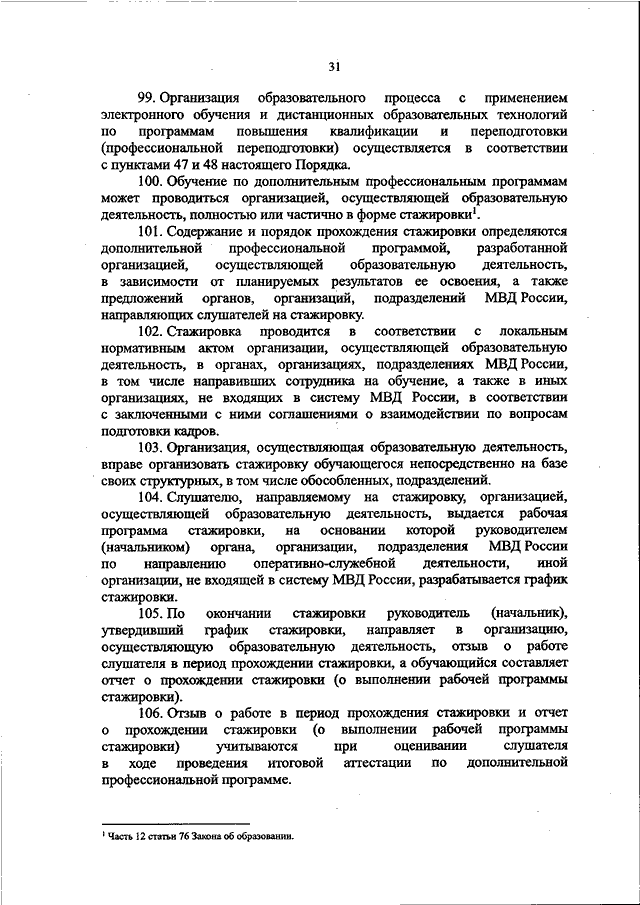 31

99. Организация образовательного процесса с применением электронного обучения и дистанционных образовательных технологий по программам повышения квалификации и переподготовки (профессиональной переподготовки) осуществляется в соответствии с пунктами 47 и 48 настоящего Порядка.

100. Обучение по дополнительным профессиональным программам может проводиться организацией, осуществляющей образовательную деятельность, полностью или частично в форме стажировки$^1$.

101. Содержание и порядок прохождения стажировки определяются дополнительной профессиональной программой, разработанной организацией, осуществляющей образовательную деятельность, в зависимости от планируемых результатов ее освоения, а также предложений органов, организаций, подразделений МВД России, направляющих слушателей на стажировку.

102. Стажировка проводится в соответствии с локальным нормативным актом организации, осуществляющей образовательную деятельность, в органах, организациях, подразделениях МВД России, в том числе направивших сотрудника на обучение, а также в иных организациях, не входящих в систему МВД России, в соответствии с заключенными с ними соглашениями о взаимодействии по вопросам подготовки кадров.

103. Организация, осуществляющая образовательную деятельность, вправе организовать стажировку обучающегося непосредственно на базе своих структурных, в том числе обособленных, подразделений.

104. Слушателю, направляемому на стажировку, организацией, осуществляющей образовательную деятельность, выдается рабочая программа стажировки, на основании которой руководителем (начальником) органа, организации, подразделения МВД России по направлению оперативно-служебной деятельности, иной организации, не входящей в систему МВД России, разрабатывается график стажировки.

105. По окончании стажировки руководитель (начальник), утвердивший график стажировки, направляет в организацию, осуществляющую образовательную деятельность, отзыв о работе слушателя в период прохождении стажировки, а обучающийся составляет отчет о прохождении стажировки (о выполнении рабочей программы стажировки).

106. Отзыв о работе в период прохождения стажировки и отчет о прохождении стажировки (о выполнении рабочей программы стажировки) учитываются при оценивании слушателя в ходе проведения итоговой аттестации по дополнительной профессиональной программе.

$^1$ Часть 12 статьи 76 Закона об образовании.